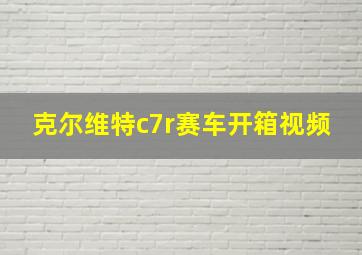 克尔维特c7r赛车开箱视频